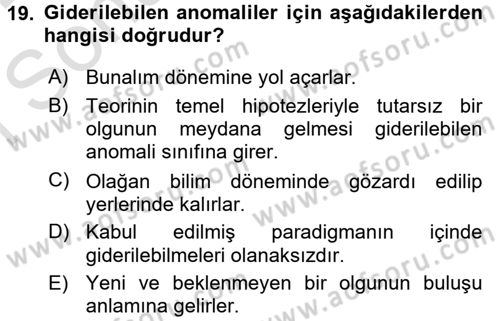 19. Giderilebilen anomaliler için aşağıdakilerden hangisi doğrudur?

A) Bunalım dönemine yol açarlar.
B) Teorinin temel hipotezleriyle tutarsız bir olgunun meydana gelmesi giderilebilen anomali sınıfına girer.
C) Olağan bilim döneminde gözardı edilip yerlerinde kalırlar.
D) Kabul edilmiş paradigmanın içinde giderilebilmeleri olanaksızdır.
E) Yeni ve beklenmeyen bir olgunun buluşu anlamına gelirler.

www.aofsoru.com